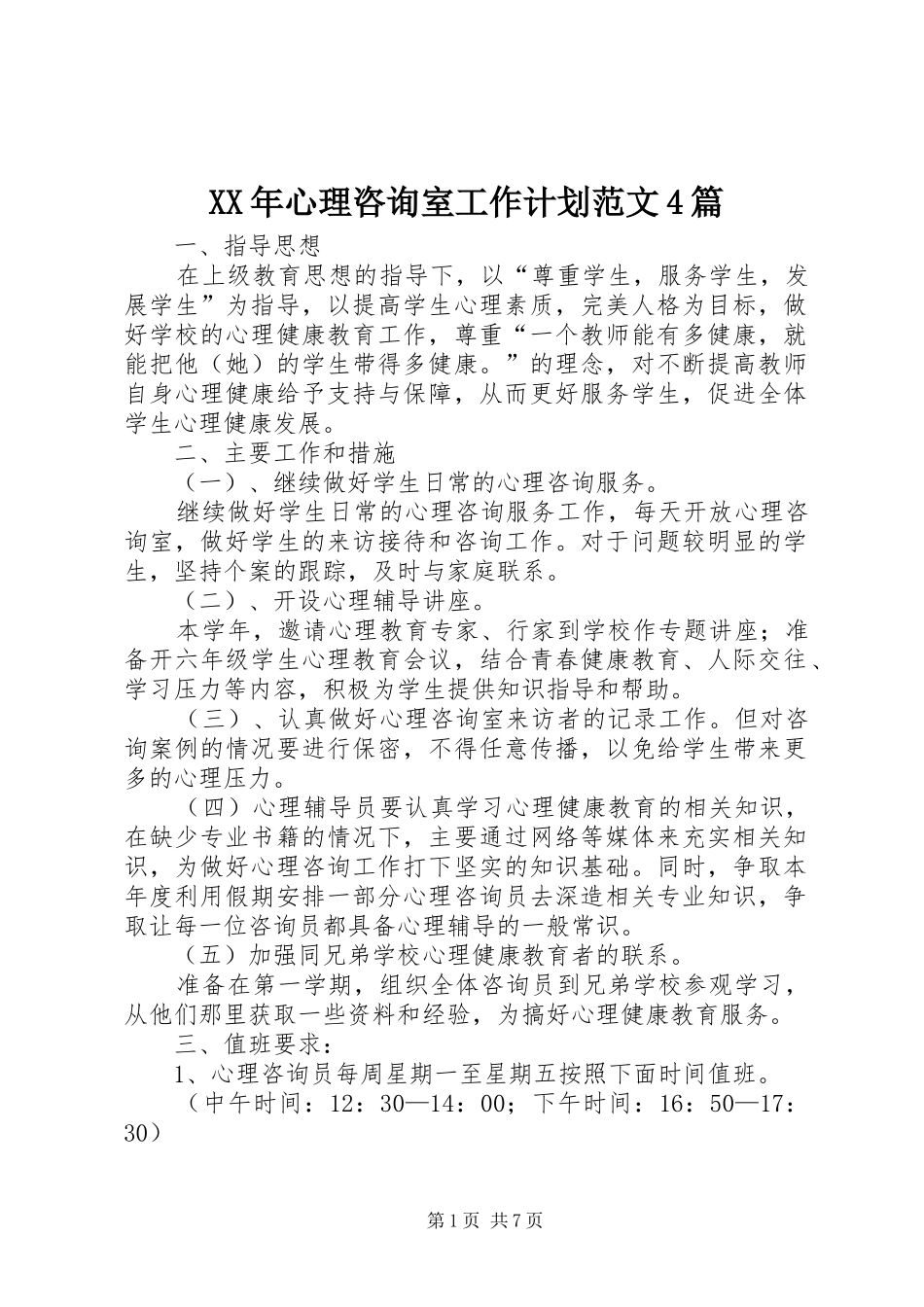 XX年心理咨询室工作计划范文4篇

一、指导思想

在上级教育思想的指导下，以“尊重学生，服务学生，发展学生”为指导，以提高学生心理素质，完美人格为目标，做好学校的心理健康教育工作，尊重“一个教师能有多健康，就能把他（她）的学生带得多健康。”的理念，对不断提高教师自身心理健康给予支持与保障，从而更好服务学生，促进全体学生心理健康发展。

二、主要工作和措施

（一）、继续做好学生日常的心理咨询服务。

继续做好学生日常的心理咨询服务工作，每天开放心理咨询室，做好学生的来访接待和咨询工作。对于问题较明显的学生，坚持个案的跟踪，及时与家庭联系。

（二）、开设心理辅导讲座。

本学年，邀请心理教育专家、行家到学校作专题讲座；准备开六年级学生心理教育会议，结合青春健康教育、人际交往、学习压力等内容，积极为学生提供知识指导和帮助。

（三）、认真做好心理咨询室来访者的记录工作。但对咨询案例的情况要进行保密，不得任意传播，以免给学生带来更多的心理压力。

（四）心理辅导员要认真学习心理健康教育的相关知识，在缺少专业书籍的情况下，主要通过网络等媒体来充实相关知识，为做好心理咨询工作打下坚实的知识基础。同时，争取本年度利用假期安排一部分心理咨询员去深造相关专业知识，争取让每一位咨询员都具备心理辅导的一般常识。

（五）加强同兄弟学校心理健康教育者的联系。

准备在第一学期，组织全体咨询员到兄弟学校参观学习，从他们那里获取一些资料和经验，为搞好心理健康教育服务。

三、值班要求：

1、心理咨询员每周星期一至星期五按照下面时间值班。

（中午时间：12：30—14：00；下午时间：16：50—17：30）

第1页 共7页